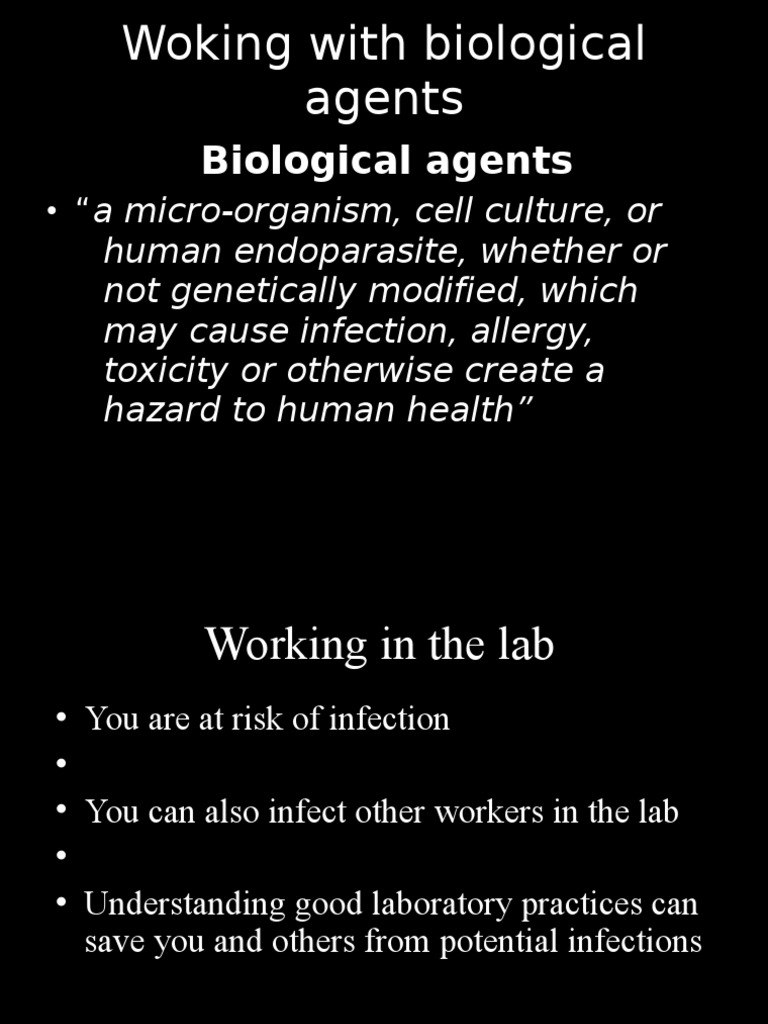 Woking with biological agents

Biological agents

• "a micro-organism, cell culture, or human endoparasite, whether or not genetically modified, which may cause infection, allergy, toxicity or otherwise create a hazard to human health"

Working in the lab

• You are at risk of infection
•
• You can also infect other workers in the lab
•
• Understanding good laboratory practices can save you and others from potential infections